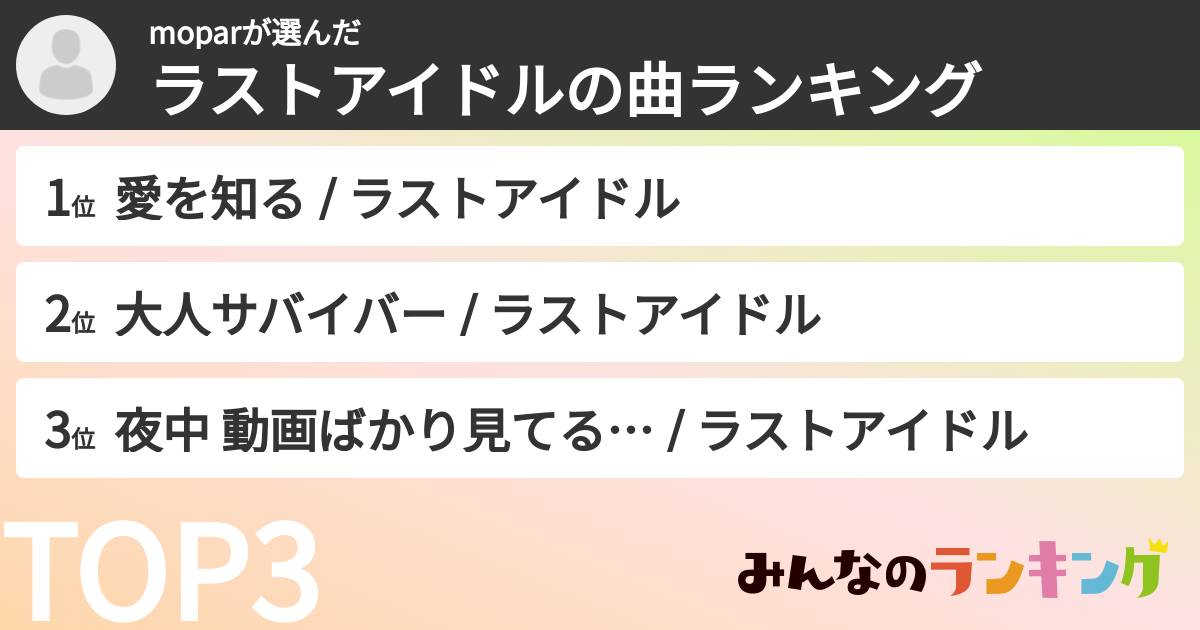 moparが選んだ
ラストアイドルの曲ランキング

1位 愛を知る / ラストアイドル

2位 大人サバイバー / ラストアイドル

3位 夜中 動画ばかり見てる… / ラストアイドル

TOP3

みんなのランキング